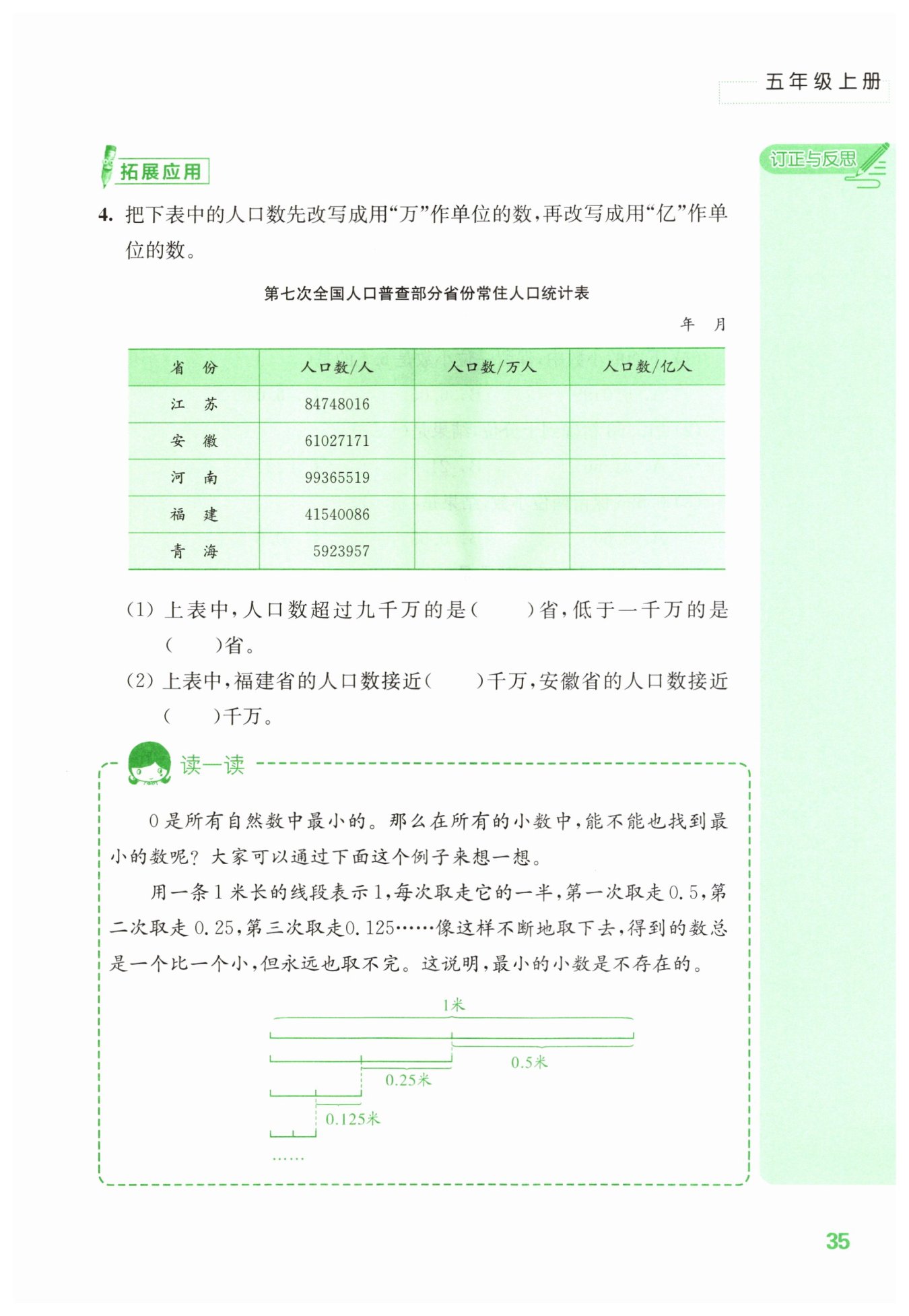 五年级上册

订正与反思

拓展应用

4. 把下表中的人口数先改写成用“万”作单位的数，再改写成用“亿”作单位的数。

第七次全国人口普查部分省份常住人口统计表

年　月

| 省　份 | 人口数/人 | 人口数/万人 | 人口数/亿人 |
|---|---|---|---|
| 江　苏 | 84748016 | | |
| 安　徽 | 61027171 | | |
| 河　南 | 99365519 | | |
| 福　建 | 41540086 | | |
| 青　海 | 5923957 | | |

(1) 上表中，人口数超过九千万的是(　　)省，低于一千万的是(　　)省。

(2) 上表中，福建省的人口数接近(　　)千万，安徽省的人口数接近(　　)千万。

读一读

0是所有自然数中最小的。那么在所有的小数中，能不能也找到最小的数呢？大家可以通过下面这个例子来想一想。

用一条1米长的线段表示1，每次取走它的一半，第一次取走0.5，第二次取走0.25，第三次取走0.125……像这样不断地取下去，得到的数总是一个比一个小，但永远也取不完。这说明，最小的小数是不存在的。

1米

0.5米

0.25米

0.125米

……

35